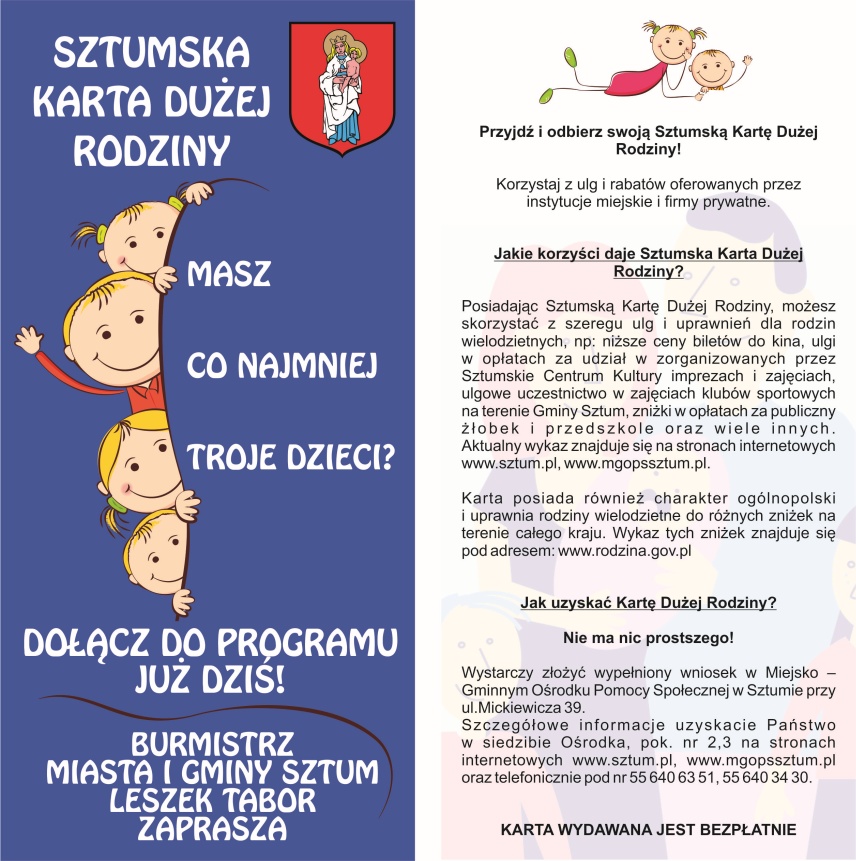 SZTUMSKA KARTA DUŻEJ RODZINY

MASZ

CO NAJMNIEJ

TROJE DZIECI?

DOŁĄCZ DO PROGRAMU JUŻ DZIŚ!

BURMISTRZ MIASTA I GMINY SZTUM LESZEK TABOR ZAPRASZA

Przyjdź i odbierz swoją Sztumską Kartę Dużej Rodziny!

Korzystaj z ulg i rabatów oferowanych przez instytucje miejskie i firmy prywatne.

Jakie korzyści daje Sztumska Karta Dużej Rodziny?

Posiadając Sztumską Kartę Dużej Rodziny, możesz skorzystać z szeregu ulg i uprawnień dla rodzin wielodzietnych, np: niższe ceny biletów do kina, ulgi w opłatach za udział w zorganizowanych przez Sztumskie Centrum Kultury imprezach i zajęciach, ulgowe uczestnictwo w zajęciach klubów sportowych na terenie Gminy Sztum, zniżki w opłatach za publiczny żłobek i przedszkole oraz wiele innych. Aktualny wykaz znajduje się na stronach internetowych www.sztum.pl, www.mgopssztum.pl.

Karta posiada również charakter ogólnopolski i uprawnia rodziny wielodzietne do różnych zniżek na terenie całego kraju. Wykaz tych zniżek znajduje się pod adresem: www.rodzina.gov.pl

Jak uzyskać Kartę Dużej Rodziny?

Nie ma nic prostszego!

Wystarczy złożyć wypełniony wniosek w Miejsko – Gminnym Ośrodku Pomocy Społecznej w Sztumie przy ul.Mickiewicza 39.
Szczegółowe informacje uzyskacie Państwo w siedzibie Ośrodka, pok. nr 2,3 na stronach internetowych www.sztum.pl, www.mgopssztum.pl oraz telefonicznie pod nr 55 640 63 51, 55 640 34 30.

KARTA WYDAWANA JEST BEZPŁATNIE